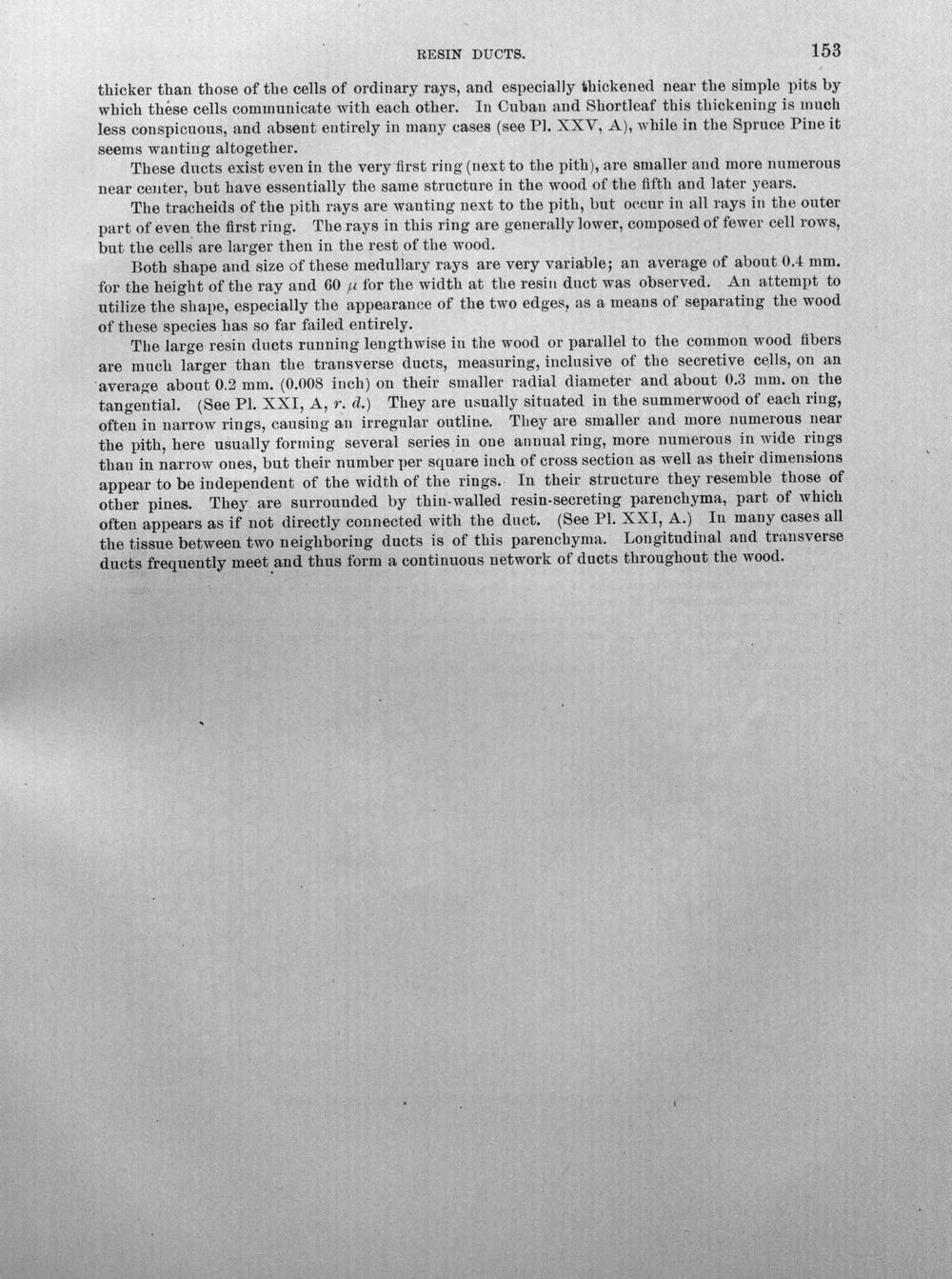 RESIN DUCTS. 153

thicker than those of the cells of ordinary rays, and especially thickened near the simple pits by which these cells communicate with each other. In Cuban and Shortleaf this thickening is much less conspicuous, and absent entirely in many cases (see Pl. XXV, A), while in the Spruce Pine it seems wanting altogether.

These ducts exist even in the very first ring (next to the pith), are smaller and more numerous near center, but have essentially the same structure in the wood of the fifth and later years.

The tracheids of the pith rays are wanting next to the pith, but occur in all rays in the outer part of even the first ring. The rays in this ring are generally lower, composed of fewer cell rows, but the cells are larger then in the rest of the wood.

Both shape and size of these medullary rays are very variable; an average of about 0.4 mm. for the height of the ray and 60 $\mu$ for the width at the resin duct was observed. An attempt to utilize the shape, especially the appearance of the two edges, as a means of separating the wood of these species has so far failed entirely.

The large resin ducts running lengthwise in the wood or parallel to the common wood fibers are much larger than the transverse ducts, measuring, inclusive of the secretive cells, on an average about 0.2 mm. (0.008 inch) on their smaller radial diameter and about 0.3 mm. on the tangential. (See Pl. XXI, A, r. d.) They are usually situated in the summerwood of each ring, often in narrow rings, causing an irregular outline. They are smaller and more numerous near the pith, here usually forming several series in one annual ring, more numerous in wide rings than in narrow ones, but their number per square inch of cross section as well as their dimensions appear to be independent of the width of the rings. In their structure they resemble those of other pines. They are surrounded by thin-walled resin-secreting parenchyma, part of which often appears as if not directly connected with the duct. (See Pl. XXI, A.) In many cases all the tissue between two neighboring ducts is of this parenchyma. Longitudinal and transverse ducts frequently meet and thus form a continuous network of ducts throughout the wood.